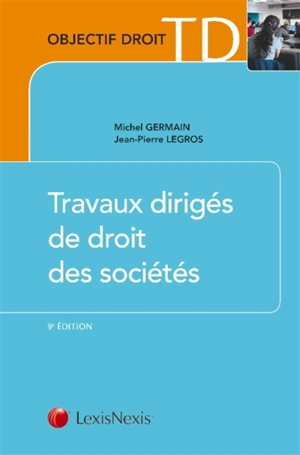 OBJECTIF DROIT TD

Michel GERMAIN
Jean-Pierre LEGROS

Travaux dirigés de droit des sociétés

9e ÉDITION

LexisNexis